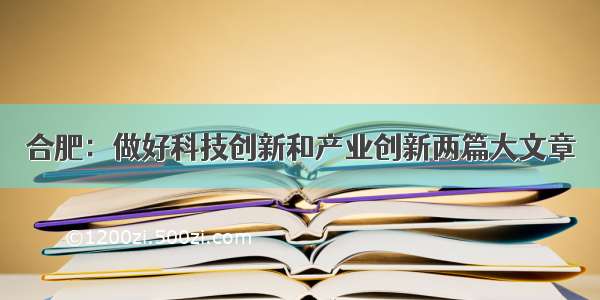 合肥：做好科技创新和产业创新两篇大文章

©1200zi.500zi.com